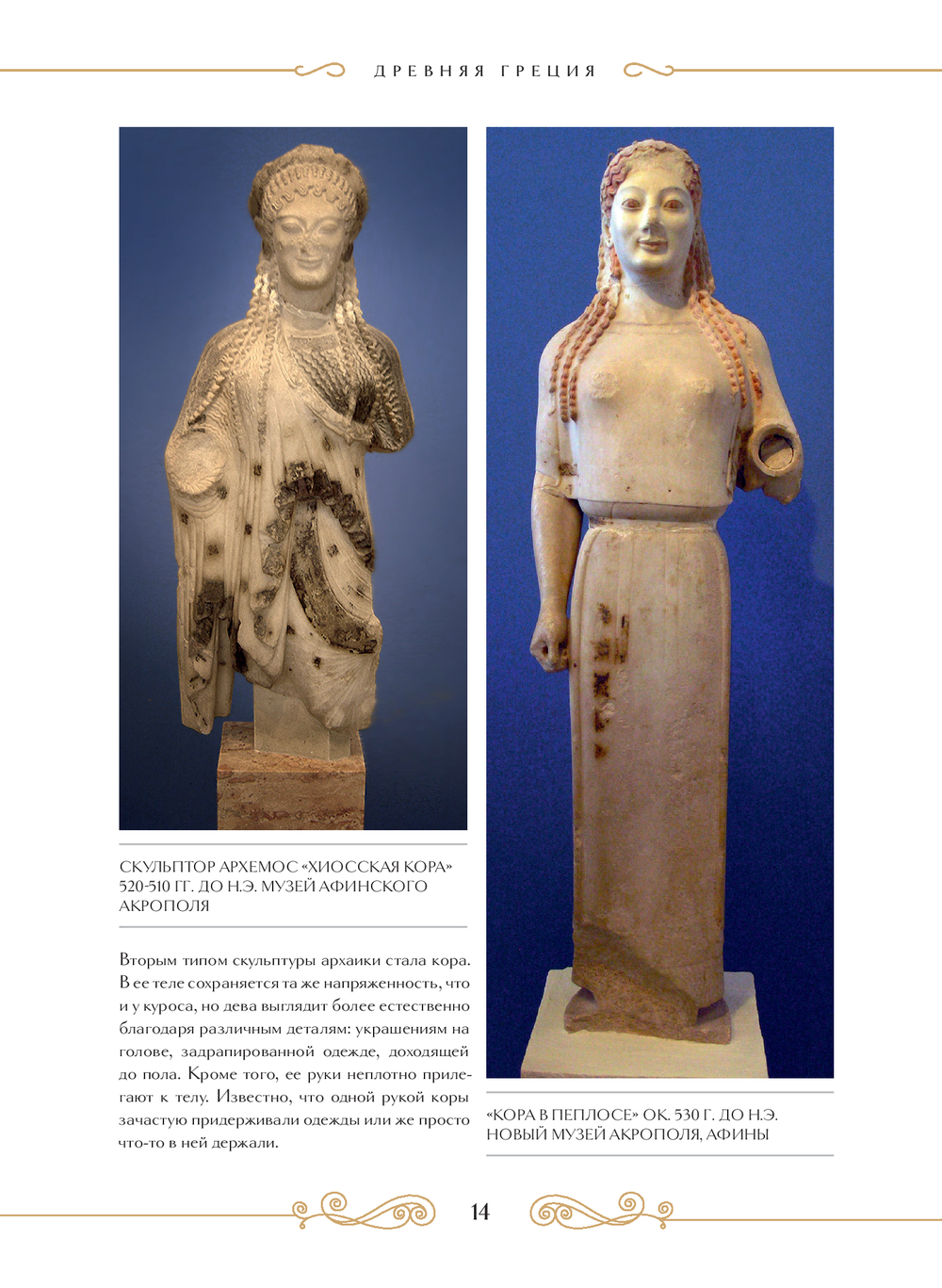 ДРЕВНЯЯ ГРЕЦИЯ

СКУЛЬПТОР АРХЕМОС «ХИОССКАЯ КОРА» 520-510 ГГ. ДО Н.Э. МУЗЕЙ АФИНСКОГО АКРОПОЛЯ

Вторым типом скульптуры архаики стала кора. В ее теле сохраняется та же напряженность, что и у куроса, но дева выглядит более естественно благодаря различным деталям: украшениям на голове, задрапированной одежде, доходящей до пола. Кроме того, ее руки неплотно прилегают к телу. Известно, что одной рукой коры зачастую придерживали одежды или же просто что-то в ней держали.

«КОРА В ПЕПЛОСЕ» ОК. 530 Г. ДО Н.Э. НОВЫЙ МУЗЕЙ АКРОПОЛЯ, АФИНЫ

14